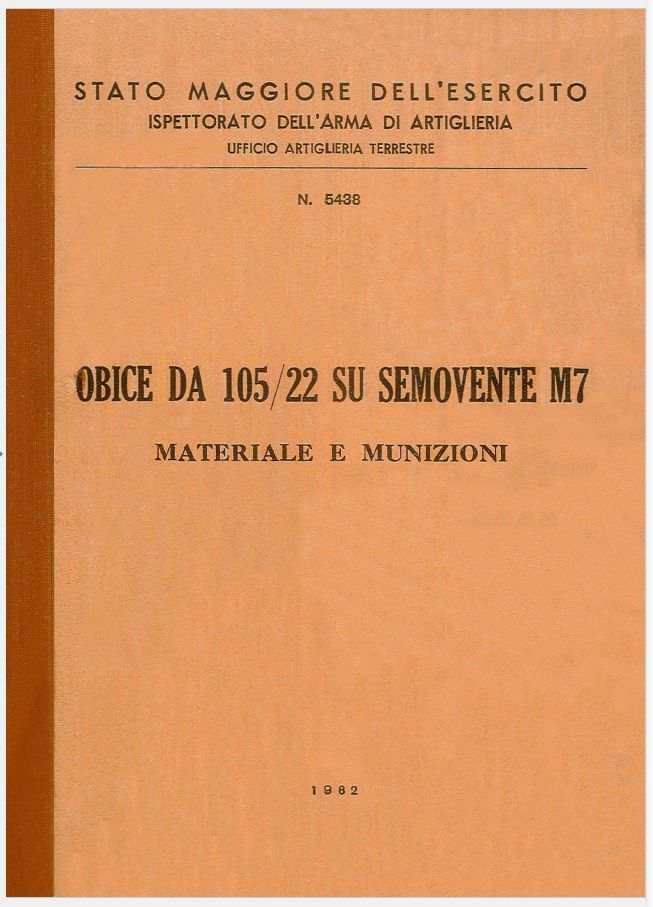 STATO MAGGIORE DELL'ESERCITO
ISPETTORATO DELL'ARMA DI ARTIGLIERIA
UFFICIO ARTIGLIERIA TERRESTRE

N. 5438

OBICE DA 105/22 SU SEMOVENTE M7

MATERIALE E MUNIZIONI

1962